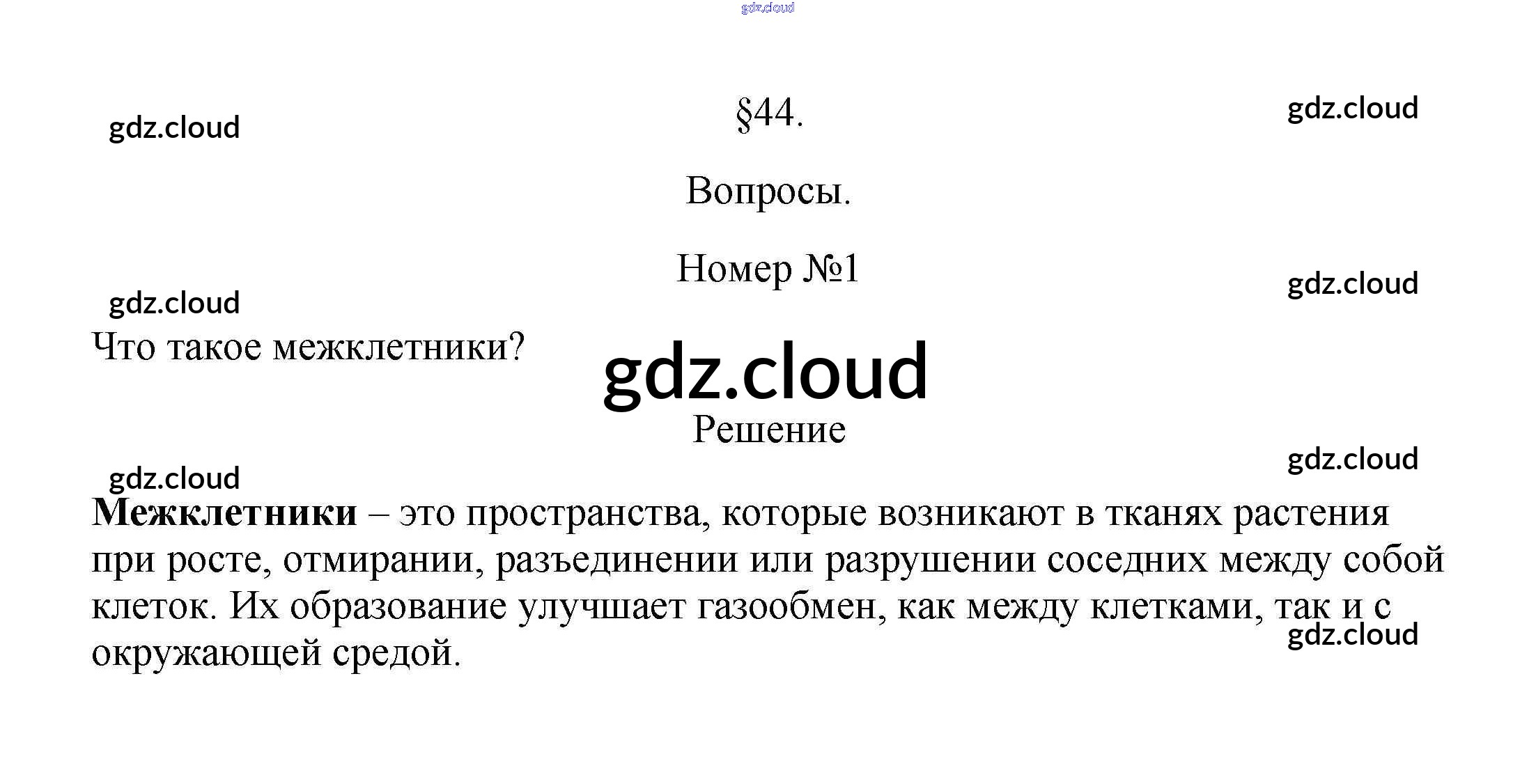 §44.

Вопросы.

Номер №1

Что такое межклетники?

Решение

Межклетники – это пространства, которые возникают в тканях растения при росте, отмирании, разъединении или разрушении соседних между собой клеток. Их образование улучшает газообмен, как между клетками, так и с окружающей средой.

gdz.cloud